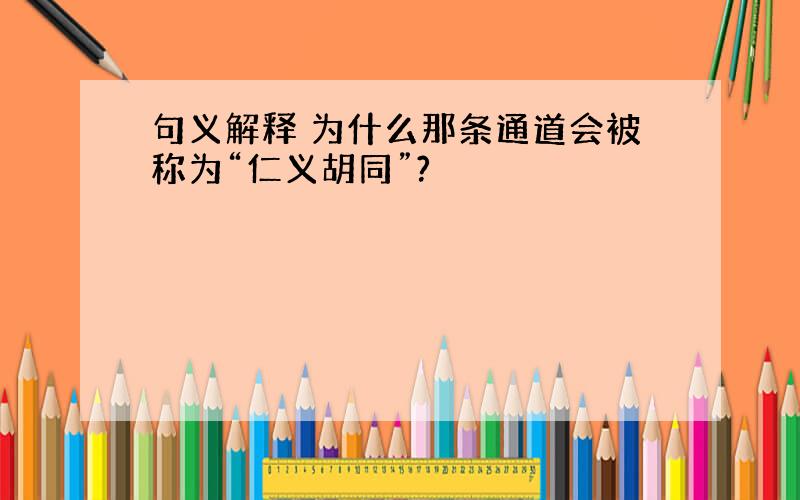 句义解释 为什么那条通道会被称为“仁义胡同”?

0 1 2 3 4 5 6 7 8 9 10 11 12 13 14 15 16 17 18 19 20 21 22 23 24 25 26 27 28 29 30